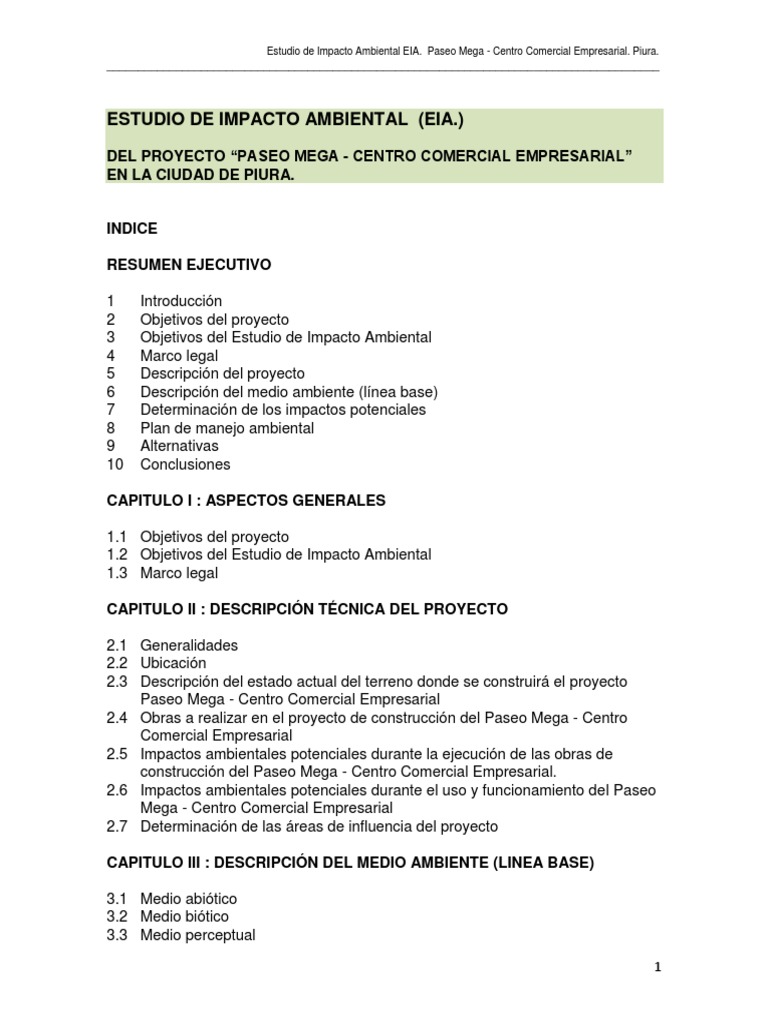 Estudio de Impacto Ambiental EIA. Paseo Mega - Centro Comercial Empresarial. Piura.

ESTUDIO DE IMPACTO AMBIENTAL (EIA.)

DEL PROYECTO “PASEO MEGA - CENTRO COMERCIAL EMPRESARIAL” EN LA CIUDAD DE PIURA.

INDICE

RESUMEN EJECUTIVO

1 Introducción
2 Objetivos del proyecto
3 Objetivos del Estudio de Impacto Ambiental
4 Marco legal
5 Descripción del proyecto
6 Descripción del medio ambiente (línea base)
7 Determinación de los impactos potenciales
8 Plan de manejo ambiental
9 Alternativas
10 Conclusiones

CAPITULO I : ASPECTOS GENERALES

1.1 Objetivos del proyecto
1.2 Objetivos del Estudio de Impacto Ambiental
1.3 Marco legal

CAPITULO II : DESCRIPCIÓN TÉCNICA DEL PROYECTO

2.1 Generalidades
2.2 Ubicación
2.3 Descripción del estado actual del terreno donde se construirá el proyecto Paseo Mega - Centro Comercial Empresarial
2.4 Obras a realizar en el proyecto de construcción del Paseo Mega - Centro Comercial Empresarial
2.5 Impactos ambientales potenciales durante la ejecución de las obras de construcción del Paseo Mega - Centro Comercial Empresarial.
2.6 Impactos ambientales potenciales durante el uso y funcionamiento del Paseo Mega - Centro Comercial Empresarial
2.7 Determinación de las áreas de influencia del proyecto

CAPITULO III : DESCRIPCIÓN DEL MEDIO AMBIENTE (LINEA BASE)

3.1 Medio abiótico
3.2 Medio biótico
3.3 Medio perceptual

1